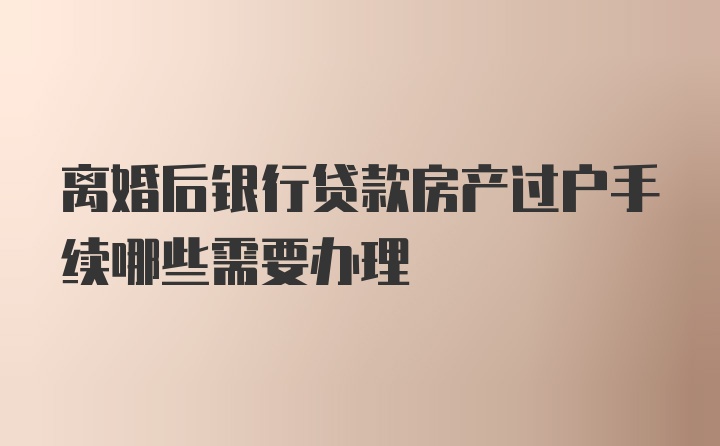 离婚后银行贷款房产过户手续哪些需要办理